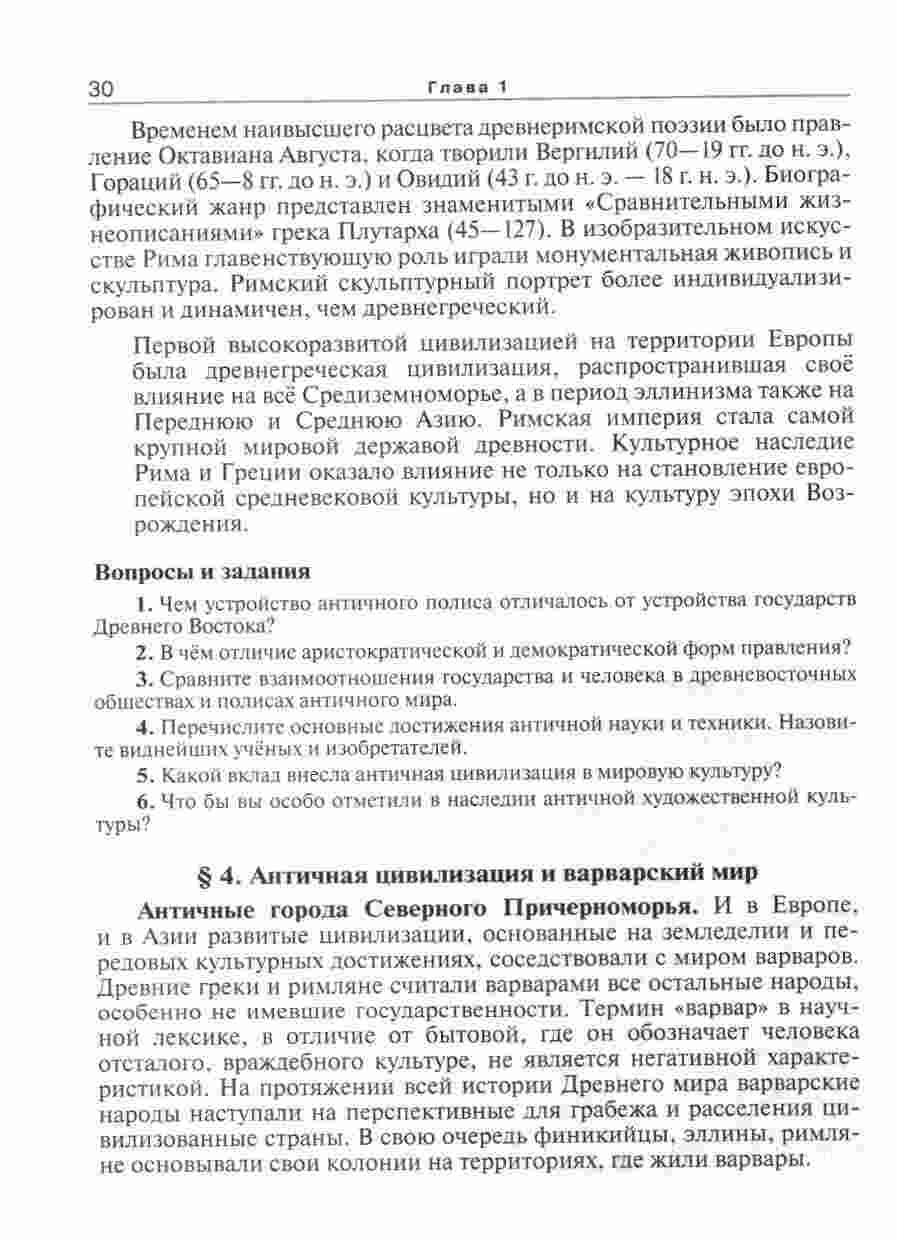 30 Глава 1

Временем наивысшего расцвета древнеримской поэзии было правление Октавиана Августа, когда творили Вергилий (70—19 гг. до н. э.), Гораций (65—8 гг. до н. э.) и Овидий (43 г. до н. э. — 18 г. н. э.). Биографический жанр представлен знаменитыми «Сравнительными жизнеописаниями» грека Плутарха (45—127). В изобразительном искусстве Рима главенствующую роль играли монументальная живопись и скульптура. Римский скульптурный портрет более индивидуализирован и динамичен, чем древнегреческий.

Первой высокоразвитой цивилизацией на территории Европы была древнегреческая цивилизация, распространившая своё влияние на всё Средиземноморье, а в период эллинизма также на Переднюю и Среднюю Азию. Римская империя стала самой крупной мировой державой древности. Культурное наследие Рима и Греции оказало влияние не только на становление европейской средневековой культуры, но и на культуру эпохи Возрождения.

Вопросы и задания

1. Чем устройство античного полиса отличалось от устройства государств Древнего Востока?

2. В чём отличие аристократической и демократической форм правления?

3. Сравните взаимоотношения государства и человека в древневосточных обществах и полисах античного мира.

4. Перечислите основные достижения античной науки и техники. Назовите виднейших учёных и изобретателей.

5. Какой вклад внесла античная цивилизация в мировую культуру?

6. Что бы вы особо отметили в наследии античной художественной культуры?

§ 4. Античная цивилизация и варварский мир

Античные города Северного Причерноморья. И в Европе, и в Азии развитые цивилизации, основанные на земледелии и передовых культурных достижениях, соседствовали с миром варваров. Древние греки и римляне считали варварами все остальные народы, особенно не имевшие государственности. Термин «варвар» в научной лексике, в отличие от бытовой, где он обозначает человека отсталого, враждебного культуре, не является негативной характеристикой. На протяжении всей истории Древнего мира варварские народы наступали на перспективные для грабежа и расселения цивилизованные страны. В свою очередь финикийцы, эллины, римляне основывали свои колонии на территориях, где жили варвары.